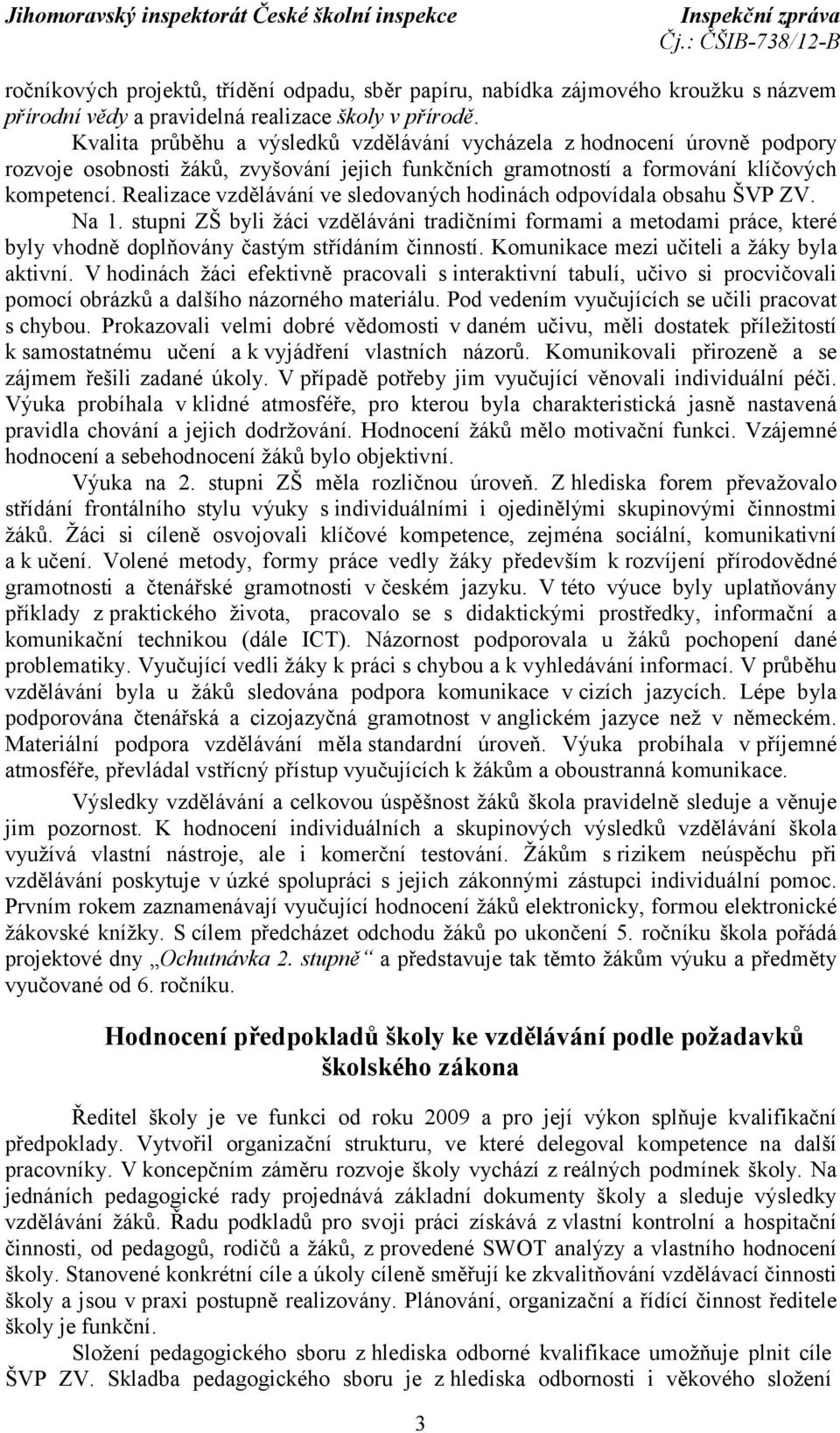 Jihomoravský inspektorát České školní inspekce
Inspekční zpráva
Čj.: ČŠIB-738/12-B

ročníkových projektů, třídění odpadu, sběr papíru, nabídka zájmového kroužku s názvem přírodní vědy a pravidelná realizace školy v přírodě.

Kvalita průběhu a výsledků vzdělávání vycházela z hodnocení úrovně podpory rozvoje osobnosti žáků, zvyšování jejich funkčních gramotností a formování klíčových kompetencí. Realizace vzdělávání ve sledovaných hodinách odpovídala obsahu ŠVP ZV.

Na 1. stupni ZŠ byli žáci vzděláváni tradičními formami a metodami práce, které byly vhodně doplňovány častým střídáním činností. Komunikace mezi učiteli a žáky byla aktivní. V hodinách žáci efektivně pracovali s interaktivní tabulí, učivo si procvičovali pomocí obrázků a dalšího názorného materiálu. Pod vedením vyučujících se učili pracovat s chybou. Prokazovali velmi dobré vědomosti v daném učivu, měli dostatek příležitostí k samostatnému učení a k vyjádření vlastních názorů. Komunikovali přirozeně a se zájmem řešili zadané úkoly. V případě potřeby jim vyučující věnovali individuální péči. Výuka probíhala v klidné atmosféře, pro kterou byla charakteristická jasně nastavená pravidla chování a jejich dodržování. Hodnocení žáků mělo motivační funkci. Vzájemné hodnocení a sebehodnocení žáků bylo objektivní.

Výuka na 2. stupni ZŠ měla rozličnou úroveň. Z hlediska forem převažovalo střídání frontálního stylu výuky s individuálními i ojedinělými skupinovými činnostmi žáků. Žáci si cíleně osvojovali klíčové kompetence, zejména sociální, komunikativní a k učení. Volené metody, formy práce vedly žáky především k rozvíjení přírodovědné gramotnosti a čtenářské gramotnosti v českém jazyku. V této výuce byly uplatňovány příklady z praktického života, pracovalo se s didaktickými prostředky, informační a komunikační technikou (dále ICT). Názornost podporovala u žáků pochopení dané problematiky. Vyučující vedli žáky k práci s chybou a k vyhledávání informací. V průběhu vzdělávání byla u žáků sledována podpora komunikace v cizích jazycích. Lépe byla podporována čtenářská a cizojazyčná gramotnost v anglickém jazyce než v německém. Materiální podpora vzdělávání měla standardní úroveň. Výuka probíhala v příjemné atmosféře, převládal vstřícný přístup vyučujících k žákům a oboustranná komunikace.

Výsledky vzdělávání a celkovou úspěšnost žáků škola pravidelně sleduje a věnuje jim pozornost. K hodnocení individuálních a skupinových výsledků vzdělávání škola využívá vlastní nástroje, ale i komerční testování. Žákům s rizikem neúspěchu při vzdělávání poskytuje v úzké spolupráci s jejich zákonnými zástupci individuální pomoc. Prvním rokem zaznamenávají vyučující hodnocení žáků elektronicky, formou elektronické žákovské knížky. S cílem předcházet odchodu žáků po ukončení 5. ročníku škola pořádá projektové dny „Ochutnávka 2. stupně“ a představuje tak těmto žákům výuku a předměty vyučované od 6. ročníku.

Hodnocení předpokladů školy ke vzdělávání podle požadavků školského zákona

Ředitel školy je ve funkci od roku 2009 a pro její výkon splňuje kvalifikační předpoklady. Vytvořil organizační strukturu, ve které delegoval kompetence na další pracovníky. V koncepčním záměru rozvoje školy vychází z reálných podmínek školy. Na jednáních pedagogické rady projednává základní dokumenty školy a sleduje výsledky vzdělávání žáků. Řadu podkladů pro svoji práci získává z vlastní kontrolní a hospitační činnosti, od pedagogů, rodičů a žáků, z provedené SWOT analýzy a vlastního hodnocení školy. Stanovené konkrétní cíle a úkoly cíleně směřují ke zkvalitňování vzdělávací činnosti školy a jsou v praxi postupně realizovány. Plánování, organizační a řídící činnost ředitele školy je funkční.

Složení pedagogického sboru z hlediska odborné kvalifikace umožňuje plnit cíle ŠVP ZV. Skladba pedagogického sboru je z hlediska odbornosti i věkového složení

3